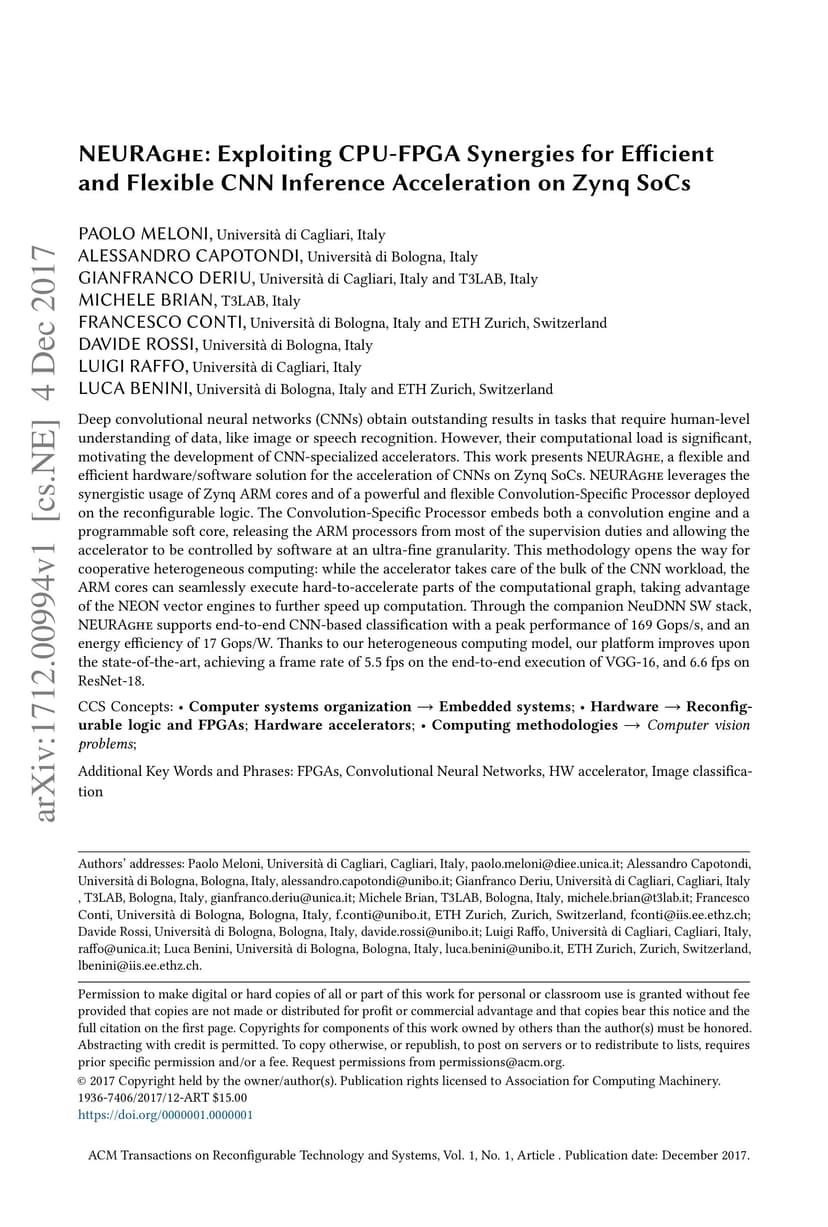 arXiv:1712.00994v1 [cs.NE] 4 Dec 2017

NEURAghe: Exploiting CPU-FPGA Synergies for Efficient and Flexible CNN Inference Acceleration on Zynq SoCs

PAOLO MELONI, Università di Cagliari, Italy
ALESSANDRO CAPOTONDI, Università di Bologna, Italy
GIANFRANCO DERIU, Università di Cagliari, Italy and T3LAB, Italy
MICHELE BRIAN, T3LAB, Italy
FRANCESCO CONTI, Università di Bologna, Italy and ETH Zurich, Switzerland
DAVIDE ROSSI, Università di Bologna, Italy
LUIGI RAFFO, Università di Cagliari, Italy
LUCA BENINI, Università di Bologna, Italy and ETH Zurich, Switzerland

Deep convolutional neural networks (CNNs) obtain outstanding results in tasks that require human-level understanding of data, like image or speech recognition. However, their computational load is significant, motivating the development of CNN-specialized accelerators. This work presents NEURAghe, a flexible and efficient hardware/software solution for the acceleration of CNNs on Zynq SoCs. NEURAghe leverages the synergistic usage of Zynq ARM cores and of a powerful and flexible Convolution-Specific Processor deployed on the reconfigurable logic. The Convolution-Specific Processor embeds both a convolution engine and a programmable soft core, releasing the ARM processors from most of the supervision duties and allowing the accelerator to be controlled by software at an ultra-fine granularity. This methodology opens the way for cooperative heterogeneous computing: while the accelerator takes care of the bulk of the CNN workload, the ARM cores can seamlessly execute hard-to-accelerate parts of the computational graph, taking advantage of the NEON vector engines to further speed up computation. Through the companion NeuDNN SW stack, NEURAghe supports end-to-end CNN-based classification with a peak performance of 169 Gops/s, and an energy efficiency of 17 Gops/W. Thanks to our heterogeneous computing model, our platform improves upon the state-of-the-art, achieving a frame rate of 5.5 fps on the end-to-end execution of VGG-16, and 6.6 fps on ResNet-18.

CCS Concepts: • Computer systems organization → Embedded systems; • Hardware → Reconfigurable logic and FPGAs; Hardware accelerators; • Computing methodologies → Computer vision problems;

Additional Key Words and Phrases: FPGAs, Convolutional Neural Networks, HW accelerator, Image classification

Authors' addresses: Paolo Meloni, Università di Cagliari, Cagliari, Italy, paolo.meloni@diee.unica.it; Alessandro Capotondi, Università di Bologna, Bologna, Italy, alessandro.capotondi@unibo.it; Gianfranco Deriu, Università di Cagliari, Cagliari, Italy , T3LAB, Bologna, Italy, gianfranco.deriu@unica.it; Michele Brian, T3LAB, Bologna, Italy, michele.brian@t3lab.it; Francesco Conti, Università di Bologna, Bologna, Italy, f.conti@unibo.it, ETH Zurich, Zurich, Switzerland, fconti@iis.ee.ethz.ch; Davide Rossi, Università di Bologna, Bologna, Italy, davide.rossi@unibo.it; Luigi Raffo, Università di Cagliari, Cagliari, Italy, raffo@unica.it; Luca Benini, Università di Bologna, Bologna, Italy, luca.benini@unibo.it, ETH Zurich, Zurich, Switzerland, lbenini@iis.ee.ethz.ch.

Permission to make digital or hard copies of all or part of this work for personal or classroom use is granted without fee provided that copies are not made or distributed for profit or commercial advantage and that copies bear this notice and the full citation on the first page. Copyrights for components of this work owned by others than the author(s) must be honored. Abstracting with credit is permitted. To copy otherwise, or republish, to post on servers or to redistribute to lists, requires prior specific permission and/or a fee. Request permissions from permissions@acm.org.
© 2017 Copyright held by the owner/author(s). Publication rights licensed to Association for Computing Machinery.
1936-7406/2017/12-ART $15.00
https://doi.org/0000001.0000001

ACM Transactions on Reconfigurable Technology and Systems, Vol. 1, No. 1, Article . Publication date: December 2017.